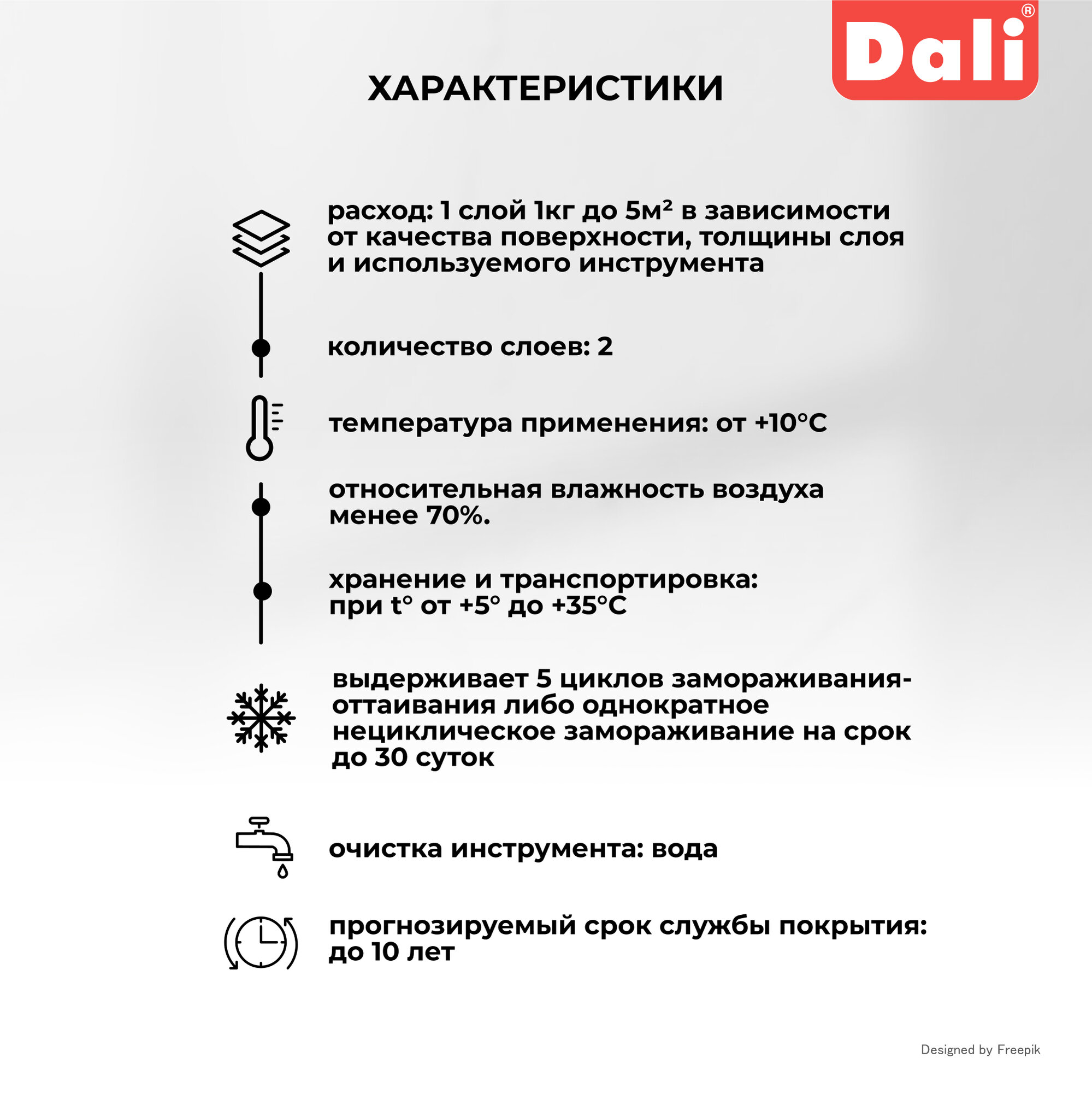 Dali®

ХАРАКТЕРИСТИКИ

расход: 1 слой 1кг до 5м² в зависимости от качества поверхности, толщины слоя и используемого инструмента

количество слоев: 2

температура применения: от +10°С

относительная влажность воздуха менее 70%.

хранение и транспортировка: при t° от +5° до +35°С

выдерживает 5 циклов замораживания-оттаивания либо однократное нециклическое замораживание на срок до 30 суток

очистка инструмента: вода

прогнозируемый срок службы покрытия: до 10 лет

Designed by Freepik